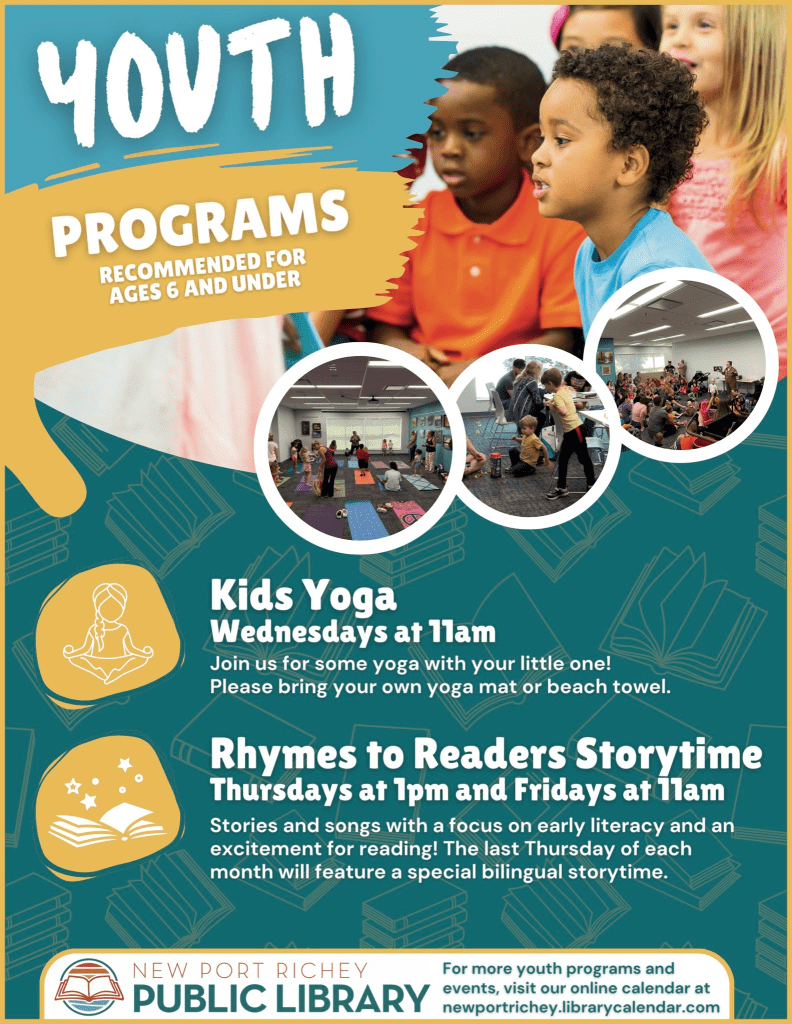 YOUTH

PROGRAMS

RECOMMENDED FOR AGES 6 AND UNDER

Kids Yoga

Wednesdays at 11am

Join us for some yoga with your little one! Please bring your own yoga mat or beach towel.

Rhymes to Readers Storytime

Thursdays at 1pm and Fridays at 11am

Stories and songs with a focus on early literacy and an excitement for reading! The last Thursday of each month will feature a special bilingual storytime.

NEW PORT RICHEY
PUBLIC LIBRARY

For more youth programs and events, visit our online calendar at newportrichey.librarycalendar.com